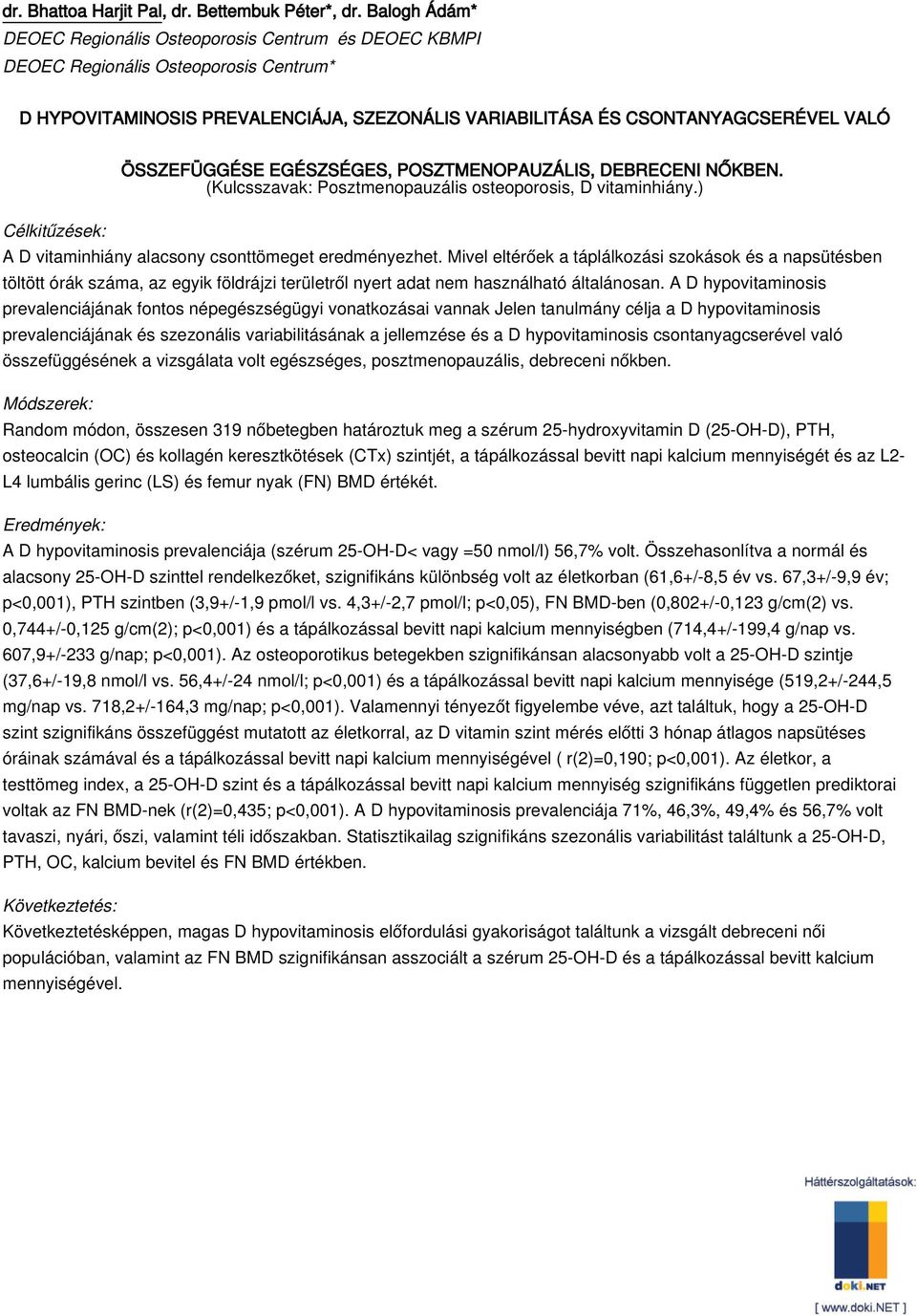 dr. Bhattoa Harjit Pal, dr. Bettembuk Péter*, dr. Balogh Ádám*
DEOEC Regionális Osteoporosis Centrum és DEOEC KBMPI
DEOEC Regionális Osteoporosis Centrum*

D HYPOVITAMINOSIS PREVALENCIÁJA, SZEZONÁLIS VARIABILITÁSA ÉS CSONTANYAGCSERÉVEL VALÓ ÖSSZEFÜGGÉSE EGÉSZSÉGES, POSZTMENOPAUZÁLIS, DEBRECENI NŐKBEN.
(Kulcsszavak: Posztmenopauzális osteoporosis, D vitaminhiány.)

Célkitűzések:
A D vitaminhiány alacsony csonttömeget eredményezhet. Mivel eltérőek a táplálkozási szokások és a napsütésben töltött órák száma, az egyik földrájzi területről nyert adat nem használható általánosan. A D hypovitaminosis prevalenciájának fontos népegészségügyi vonatkozásai vannak Jelen tanulmány célja a D hypovitaminosis prevalenciájának és szezonális variabilitásának a jellemzése és a D hypovitaminosis csontanyagcserével való összefüggésének a vizsgálata volt egészséges, posztmenopauzális, debreceni nőkben.

Módszerek:
Random módon, összesen 319 nőbetegben határoztuk meg a szérum 25-hydroxyvitamin D (25-OH-D), PTH, osteocalcin (OC) és kollagén keresztkötések (CTx) szintjét, a tápálkozással bevitt napi kalcium mennyiségét és az L2-L4 lumbális gerinc (LS) és femur nyak (FN) BMD értékét.

Eredmények:
A D hypovitaminosis prevalenciája (szérum 25-OH-D< vagy =50 nmol/l) 56,7% volt. Összehasonlítva a normál és alacsony 25-OH-D szinttel rendelkezőket, szignifikáns különbség volt az életkorban (61,6+/-8,5 év vs. 67,3+/-9,9 év; p<0,001), PTH szintben (3,9+/-1,9 pmol/l vs. 4,3+/-2,7 pmol/l; p<0,05), FN BMD-ben (0,802+/-0,123 g/cm(2) vs. 0,744+/-0,125 g/cm(2); p<0,001) és a tápálkozással bevitt napi kalcium mennyiségben (714,4+/-199,4 g/nap vs. 607,9+/-233 g/nap; p<0,001). Az osteoporotikus betegekben szignifikánsan alacsonyabb volt a 25-OH-D szintje (37,6+/-19,8 nmol/l vs. 56,4+/-24 nmol/l; p<0,001) és a tápálkozással bevitt napi kalcium mennyisége (519,2+/-244,5 mg/nap vs. 718,2+/-164,3 mg/nap; p<0,001). Valamennyi tényezőt figyelembe véve, azt találtuk, hogy a 25-OH-D szint szignifikáns összefüggést mutatott az életkorral, az D vitamin szint mérés előtti 3 hónap átlagos napsütéses óráinak számával és a tápálkozással bevitt napi kalcium mennyiségével ( r(2)=0,190; p<0,001). Az életkor, a testtömeg index, a 25-OH-D szint és a tápálkozással bevitt napi kalcium mennyiség szignifikáns független prediktorai voltak az FN BMD-nek (r(2)=0,435; p<0,001). A D hypovitaminosis prevalenciája 71%, 46,3%, 49,4% és 56,7% volt tavaszi, nyári, őszi, valamint téli időszakban. Statisztikailag szignifikáns szezonális variabilitást találtunk a 25-OH-D, PTH, OC, kalcium bevitel és FN BMD értékben.

Következtetés:
Következtetésképpen, magas D hypovitaminosis előfordulási gyakoriságot találtunk a vizsgált debreceni női populációban, valamint az FN BMD szignifikánsan asszociált a szérum 25-OH-D és a tápálkozással bevitt kalcium mennyiségével.

Háttérszolgáltatások:
doki.NET
[ www.doki.NET ]